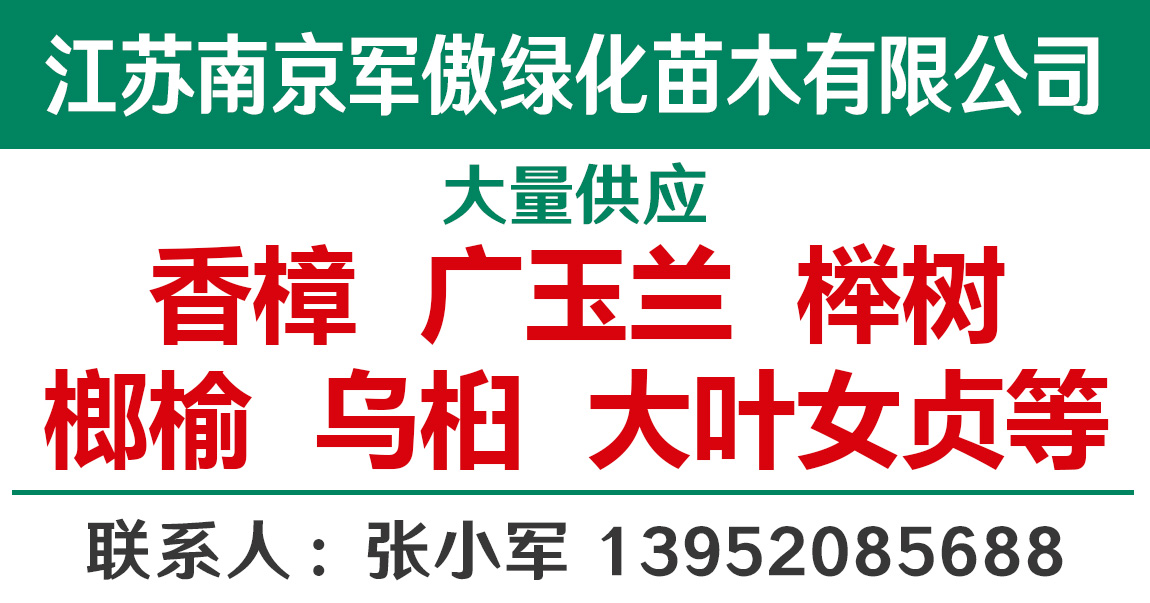 江苏南京军傲绿化苗木有限公司

大量供应

香樟 广玉兰 榉树

榔榆 乌桕 大叶女贞等

联系人：张小军 13952085688